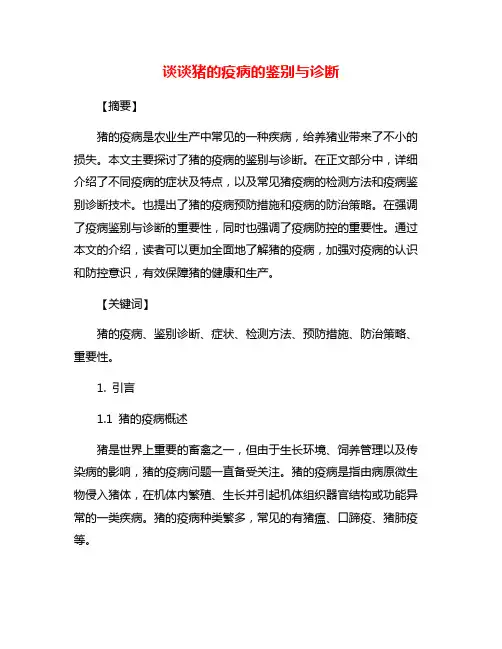 谈谈猪的疫病的鉴别与诊断

【摘要】

猪的疫病是农业生产中常见的一种疾病，给养猪业带来了不小的损失。本文主要探讨了猪的疫病的鉴别与诊断。在正文部分中，详细介绍了不同疫病的症状及特点，以及常见猪疫病的检测方法和疫病鉴别诊断技术。也提出了猪的疫病预防措施和疫病的防治策略。在强调了疫病鉴别与诊断的重要性，同时也强调了疫病防控的重要性。通过本文的介绍，读者可以更加全面地了解猪的疫病，加强对疫病的认识和防控意识，有效保障猪的健康和生产。

【关键词】

猪的疫病、鉴别诊断、症状、检测方法、预防措施、防治策略、重要性。

1. 引言

1.1 猪的疫病概述

猪是世界上重要的畜禽之一，但由于生长环境、饲养管理以及传染病的影响，猪的疫病问题一直备受关注。猪的疫病是指由病原微生物侵入猪体，在机体内繁殖、生长并引起机体组织器官结构或功能异常的一类疾病。猪的疫病种类繁多，常见的有猪瘟、口蹄疫、猪肺疫等。